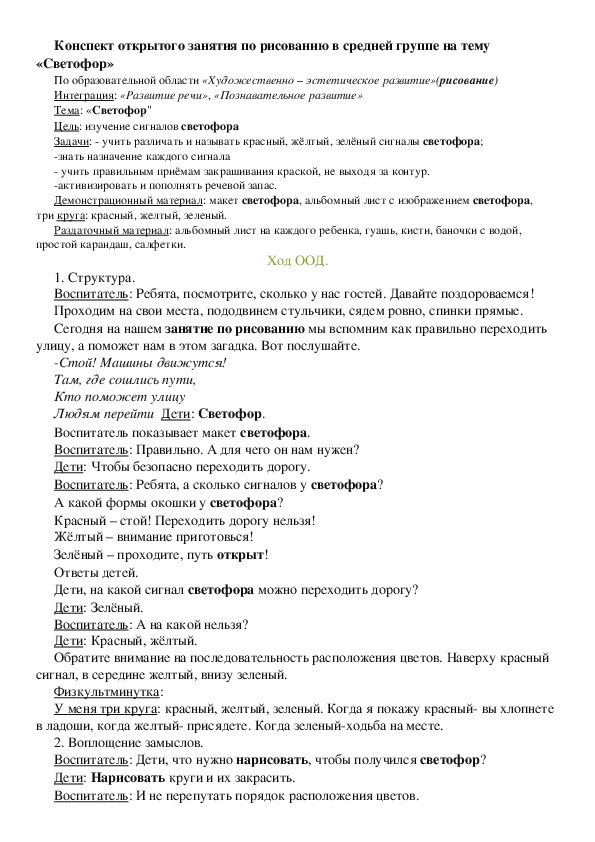 Конспект открытого занятия по рисованию в средней группе на тему «Светофор»

По образовательной области «Художественно – эстетическое развитие»(рисование)

Интеграция: «Развитие речи», «Познавательное развитие»

Тема: «Светофор"

Цель: изучение сигналов светофора

Задачи: - учить различать и называть красный, жёлтый, зелёный сигналы светофора;

-знать назначение каждого сигнала

- учить правильным приёмам закрашивания краской, не выходя за контур.

-активизировать и пополнять речевой запас.

Демонстрационный материал: макет светофора, альбомный лист с изображением светофора, три круга: красный, желтый, зеленый.

Раздаточный материал: альбомный лист на каждого ребенка, гуашь, кисти, баночки с водой, простой карандаш, салфетки.

Ход ООД.

1. Структура.

Воспитатель: Ребята, посмотрите, сколько у нас гостей. Давайте поздороваемся!

Проходим на свои места, пододвинем стульчики, сядем ровно, спинки прямые.

Сегодня на нашем занятие по рисованию мы вспомним как правильно переходить улицу, а поможет нам в этом загадка. Вот послушайте.

-Стой! Машины движутся!

Там, где сошлись пути,

Кто поможет улицу

Людям перейти Дети: Светофор.

Воспитатель показывает макет светофора.

Воспитатель: Правильно. А для чего он нам нужен?

Дети: Чтобы безопасно переходить дорогу.

Воспитатель: Ребята, а сколько сигналов у светофора?

А какой формы окошки у светофора?

Красный – стой! Переходить дорогу нельзя!

Жёлтый – внимание приготовься!

Зелёный – проходите, путь открыт!

Ответы детей.

Дети, на какой сигнал светофора можно переходить дорогу?

Дети: Зелёный.

Воспитатель: А на какой нельзя?

Дети: Красный, жёлтый.

Обратите внимание на последовательность расположения цветов. Наверху красный сигнал, в середине желтый, внизу зеленый.

Физкультминутка:

У меня три круга: красный, желтый, зеленый. Когда я покажу красный- вы хлопнете в ладоши, когда желтый- присядете. Когда зеленый-ходьба на месте.

2. Воплощение замыслов.

Воспитатель: Дети, что нужно нарисовать, чтобы получился светофор?

Дети: Нарисовать круги и их закрасить.

Воспитатель: И не перепутать порядок расположения цветов.